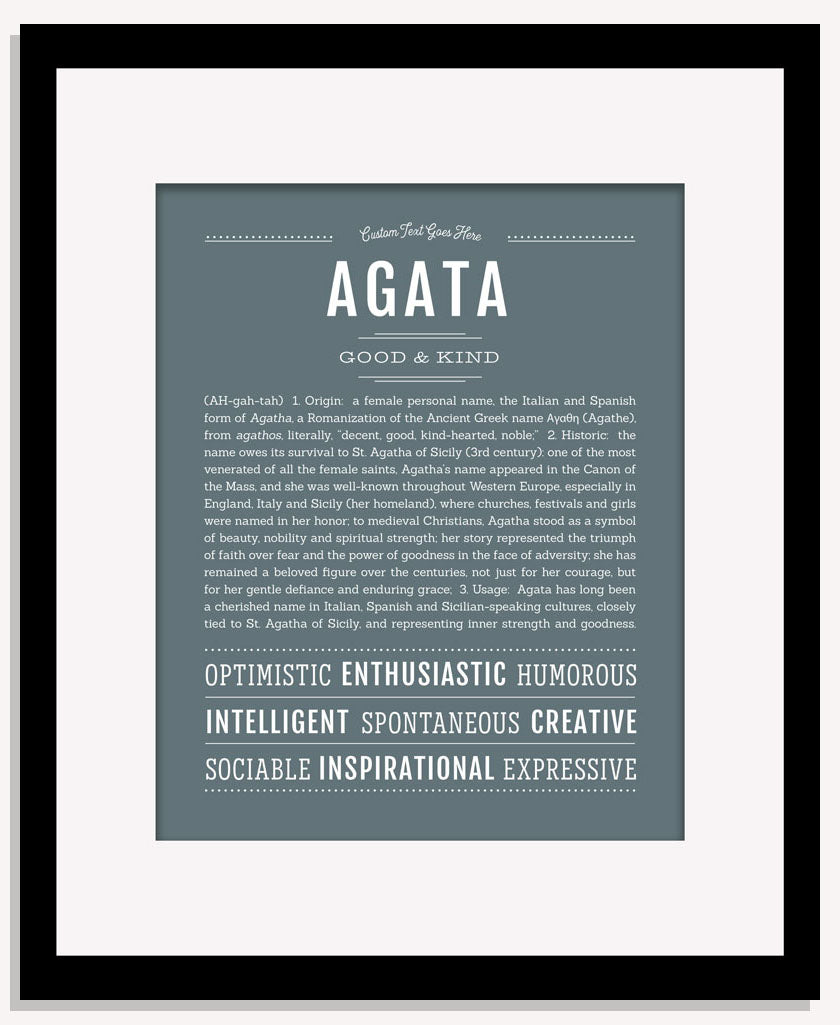 Custom Text Goes Here

AGATA

GOOD & KIND

(AH-gah-tah) 1. Origin: a female personal name, the Italian and Spanish form of Agatha, a Romanization of the Ancient Greek name Αγαθη (Agathe), from agathos, literally, "decent, good, kind-hearted, noble;" 2. Historic: the name owes its survival to St. Agatha of Sicily (3rd century): one of the most venerated of all the female saints, Agatha's name appeared in the Canon of the Mass, and she was well-known throughout Western Europe, especially in England, Italy and Sicily (her homeland), where churches, festivals and girls were named in her honor; to medieval Christians, Agatha stood as a symbol of beauty, nobility and spiritual strength; her story represented the triumph of faith over fear and the power of goodness in the face of adversity; she has remained a beloved figure over the centuries, not just for her courage, but for her gentle defiance and enduring grace; 3. Usage: Agata has long been a cherished name in Italian, Spanish and Sicilian-speaking cultures, closely tied to St. Agatha of Sicily, and representing inner strength and goodness.

OPTIMISTIC ENTHUSIASTIC HUMOROUS
INTELLIGENT SPONTANEOUS CREATIVE
SOCIABLE INSPIRATIONAL EXPRESSIVE